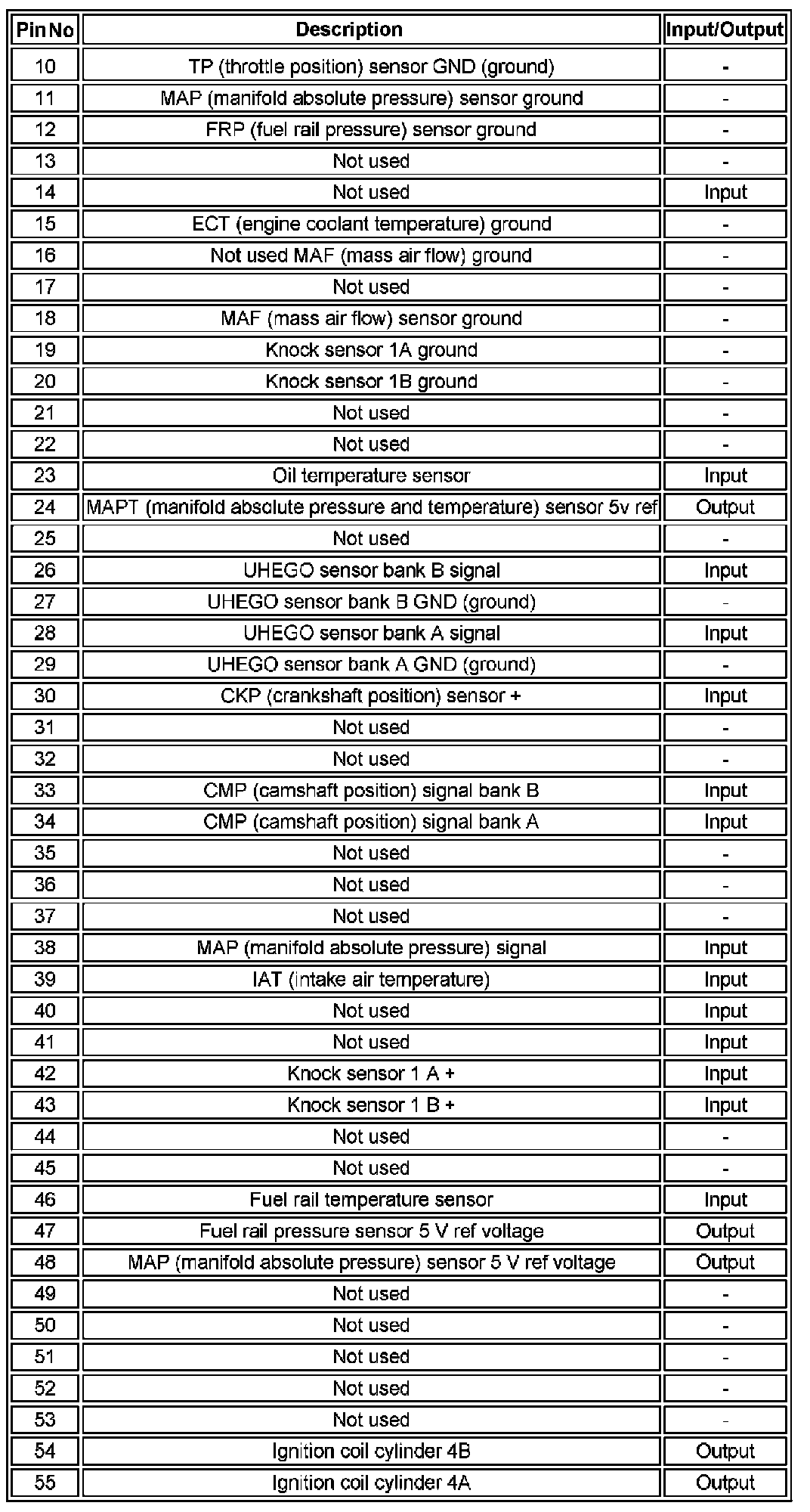 | Pin No | Description | Input/Output |
|---|---|---|
| 10 | TP (throttle position) sensor GND (ground) | - |
| 11 | MAP (manifold absolute pressure) sensor ground | - |
| 12 | FRP (fuel rail pressure) sensor ground | - |
| 13 | Not used | - |
| 14 | Not used | Input |
| 15 | ECT (engine coolant temperature) ground | - |
| 16 | Not used MAF (mass air flow) ground | - |
| 17 | Not used | - |
| 18 | MAF (mass air flow) sensor ground | - |
| 19 | Knock sensor 1A ground | - |
| 20 | Knock sensor 1B ground | - |
| 21 | Not used | - |
| 22 | Not used | - |
| 23 | Oil temperature sensor | Input |
| 24 | MAPT (manifold absolute pressure and temperature) sensor 5v ref | Output |
| 25 | Not used | - |
| 26 | UHEGO sensor bank B signal | Input |
| 27 | UHEGO sensor bank B GND (ground) | - |
| 28 | UHEGO sensor bank A signal | Input |
| 29 | UHEGO sensor bank A GND (ground) | - |
| 30 | CKP (crankshaft position) sensor + | Input |
| 31 | Not used | - |
| 32 | Not used | - |
| 33 | CMP (camshaft position) signal bank B | Input |
| 34 | CMP (camshaft position) signal bank A | Input |
| 35 | Not used | - |
| 36 | Not used | - |
| 37 | Not used | - |
| 38 | MAP (manifold absolute pressure) signal | Input |
| 39 | IAT (intake air temperature) | Input |
| 40 | Not used | Input |
| 41 | Not used | Input |
| 42 | Knock sensor 1 A + | Input |
| 43 | Knock sensor 1 B + | Input |
| 44 | Not used | - |
| 45 | Not used | - |
| 46 | Fuel rail temperature sensor | Input |
| 47 | Fuel rail pressure sensor 5 V ref voltage | Output |
| 48 | MAP (manifold absolute pressure) sensor 5 V ref voltage | Output |
| 49 | Not used | - |
| 50 | Not used | - |
| 51 | Not used | - |
| 52 | Not used | - |
| 53 | Not used | - |
| 54 | Ignition coil cylinder 4B | Output |
| 55 | Ignition coil cylinder 4A | Output |